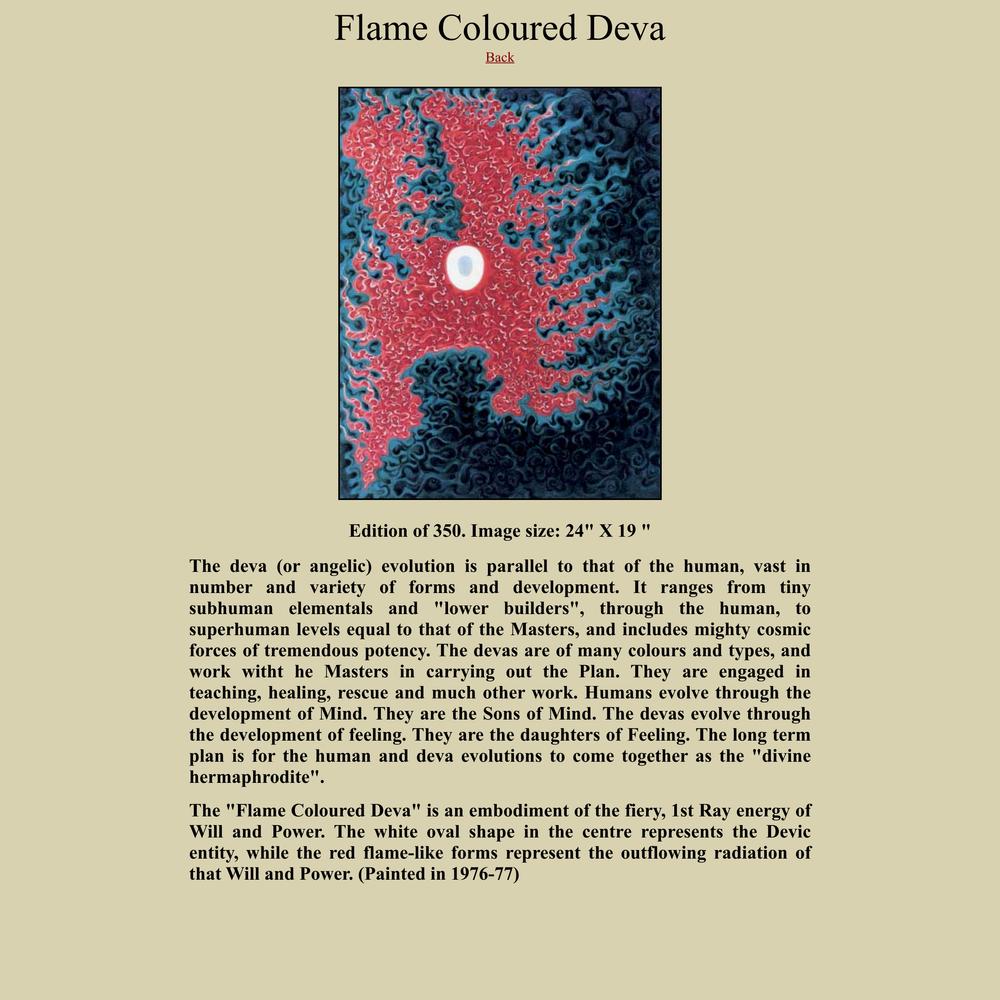 Flame Coloured Deva

Back

Edition of 350. Image size: 24" X 19 "

The deva (or angelic) evolution is parallel to that of the human, vast in number and variety of forms and development. It ranges from tiny subhuman elementals and "lower builders", through the human, to superhuman levels equal to that of the Masters, and includes mighty cosmic forces of tremendous potency. The devas are of many colours and types, and work witht he Masters in carrying out the Plan. They are engaged in teaching, healing, rescue and much other work. Humans evolve through the development of Mind. They are the Sons of Mind. The devas evolve through the development of feeling. They are the daughters of Feeling. The long term plan is for the human and deva evolutions to come together as the "divine hermaphrodite".

The "Flame Coloured Deva" is an embodiment of the fiery, 1st Ray energy of Will and Power. The white oval shape in the centre represents the Devic entity, while the red flame-like forms represent the outflowing radiation of that Will and Power. (Painted in 1976-77)